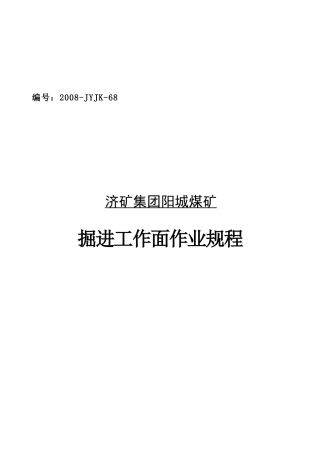 编号：2008-JYJK-68

济矿集团阳城煤矿

掘进工作面作业规程